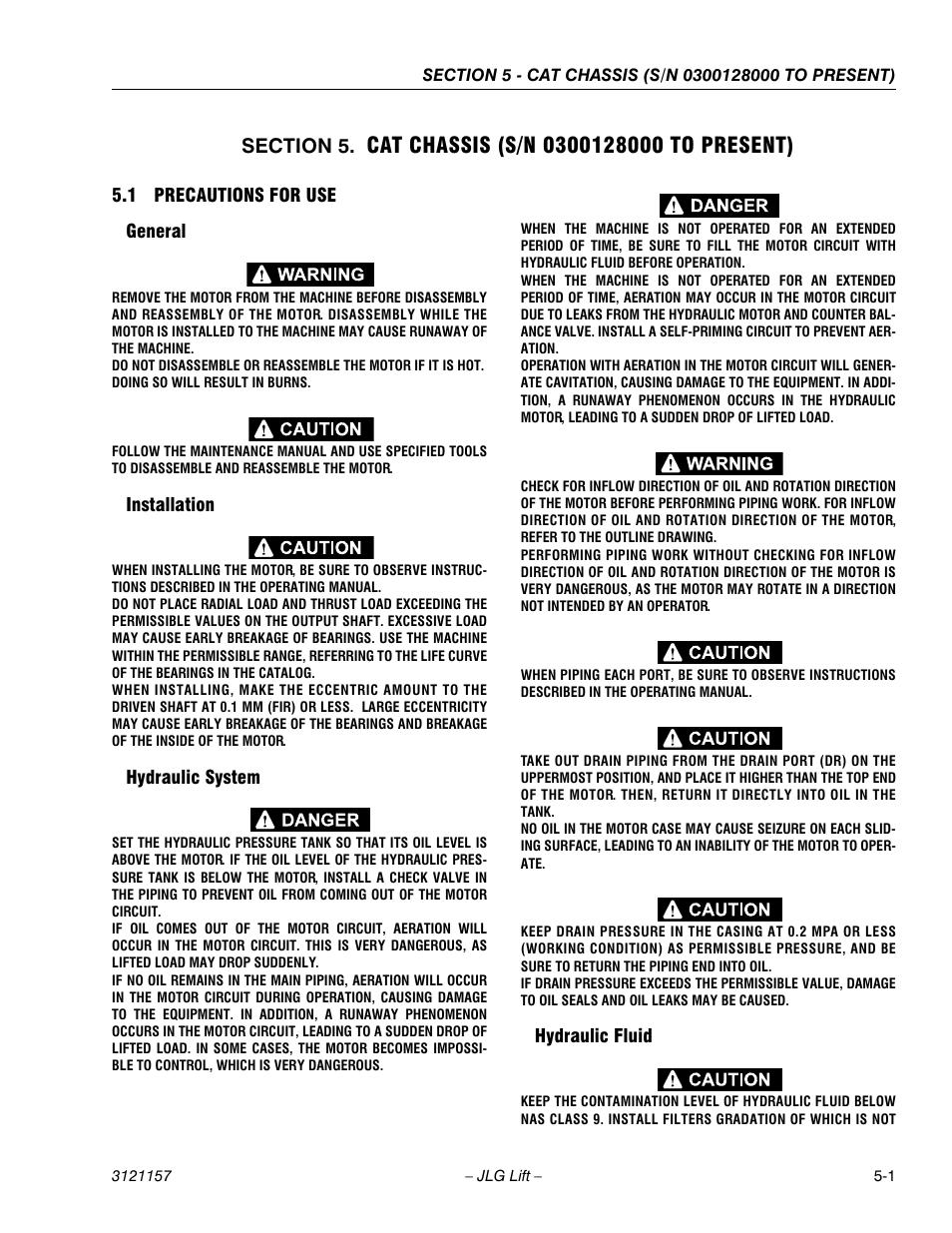 SECTION 5 - CAT CHASSIS (S/N 0300128000 TO PRESENT)

SECTION 5. CAT CHASSIS (S/N 0300128000 TO PRESENT)

5.1 PRECAUTIONS FOR USE

General

WARNING

REMOVE THE MOTOR FROM THE MACHINE BEFORE DISASSEMBLY AND REASSEMBLY OF THE MOTOR. DISASSEMBLY WHILE THE MOTOR IS INSTALLED TO THE MACHINE MAY CAUSE RUNAWAY OF THE MACHINE.
DO NOT DISASSEMBLE OR REASSEMBLE THE MOTOR IF IT IS HOT. DOING SO WILL RESULT IN BURNS.

CAUTION

FOLLOW THE MAINTENANCE MANUAL AND USE SPECIFIED TOOLS TO DISASSEMBLE AND REASSEMBLE THE MOTOR.

Installation

CAUTION

WHEN INSTALLING THE MOTOR, BE SURE TO OBSERVE INSTRUCTIONS DESCRIBED IN THE OPERATING MANUAL.
DO NOT PLACE RADIAL LOAD AND THRUST LOAD EXCEEDING THE PERMISSIBLE VALUES ON THE OUTPUT SHAFT. EXCESSIVE LOAD MAY CAUSE EARLY BREAKAGE OF BEARINGS. USE THE MACHINE WITHIN THE PERMISSIBLE RANGE, REFERRING TO THE LIFE CURVE OF THE BEARINGS IN THE CATALOG.
WHEN INSTALLING, MAKE THE ECCENTRIC AMOUNT TO THE DRIVEN SHAFT AT 0.1 MM (FIR) OR LESS. LARGE ECCENTRICITY MAY CAUSE EARLY BREAKAGE OF THE BEARINGS AND BREAKAGE OF THE INSIDE OF THE MOTOR.

Hydraulic System

DANGER

SET THE HYDRAULIC PRESSURE TANK SO THAT ITS OIL LEVEL IS ABOVE THE MOTOR. IF THE OIL LEVEL OF THE HYDRAULIC PRESSURE TANK IS BELOW THE MOTOR, INSTALL A CHECK VALVE IN THE PIPING TO PREVENT OIL FROM COMING OUT OF THE MOTOR CIRCUIT.
IF OIL COMES OUT OF THE MOTOR CIRCUIT, AERATION WILL OCCUR IN THE MOTOR CIRCUIT. THIS IS VERY DANGEROUS, AS LIFTED LOAD MAY DROP SUDDENLY.
IF NO OIL REMAINS IN THE MAIN PIPING, AERATION WILL OCCUR IN THE MOTOR CIRCUIT DURING OPERATION, CAUSING DAMAGE TO THE EQUIPMENT. IN ADDITION, A RUNAWAY PHENOMENON OCCURS IN THE MOTOR CIRCUIT, LEADING TO A SUDDEN DROP OF LIFTED LOAD. IN SOME CASES, THE MOTOR BECOMES IMPOSSIBLE TO CONTROL, WHICH IS VERY DANGEROUS.

DANGER

WHEN THE MACHINE IS NOT OPERATED FOR AN EXTENDED PERIOD OF TIME, BE SURE TO FILL THE MOTOR CIRCUIT WITH HYDRAULIC FLUID BEFORE OPERATION.
WHEN THE MACHINE IS NOT OPERATED FOR AN EXTENDED PERIOD OF TIME, AERATION MAY OCCUR IN THE MOTOR CIRCUIT DUE TO LEAKS FROM THE HYDRAULIC MOTOR AND COUNTER BALANCE VALVE. INSTALL A SELF-PRIMING CIRCUIT TO PREVENT AERATION.
OPERATION WITH AERATION IN THE MOTOR CIRCUIT WILL GENERATE CAVITATION, CAUSING DAMAGE TO THE EQUIPMENT. IN ADDITION, A RUNAWAY PHENOMENON OCCURS IN THE HYDRAULIC MOTOR, LEADING TO A SUDDEN DROP OF LIFTED LOAD.

WARNING

CHECK FOR INFLOW DIRECTION OF OIL AND ROTATION DIRECTION OF THE MOTOR BEFORE PERFORMING PIPING WORK. FOR INFLOW DIRECTION OF OIL AND ROTATION DIRECTION OF THE MOTOR, REFER TO THE OUTLINE DRAWING.
PERFORMING PIPING WORK WITHOUT CHECKING FOR INFLOW DIRECTION OF OIL AND ROTATION DIRECTION OF THE MOTOR IS VERY DANGEROUS, AS THE MOTOR MAY ROTATE IN A DIRECTION NOT INTENDED BY AN OPERATOR.

CAUTION

WHEN PIPING EACH PORT, BE SURE TO OBSERVE INSTRUCTIONS DESCRIBED IN THE OPERATING MANUAL.

CAUTION

TAKE OUT DRAIN PIPING FROM THE DRAIN PORT (DR) ON THE UPPERMOST POSITION, AND PLACE IT HIGHER THAN THE TOP END OF THE MOTOR. THEN, RETURN IT DIRECTLY INTO OIL IN THE TANK.
NO OIL IN THE MOTOR CASE MAY CAUSE SEIZURE ON EACH SLIDING SURFACE, LEADING TO AN INABILITY OF THE MOTOR TO OPERATE.

CAUTION

KEEP DRAIN PRESSURE IN THE CASING AT 0.2 MPA OR LESS (WORKING CONDITION) AS PERMISSIBLE PRESSURE, AND BE SURE TO RETURN THE PIPING END INTO OIL.
IF DRAIN PRESSURE EXCEEDS THE PERMISSIBLE VALUE, DAMAGE TO OIL SEALS AND OIL LEAKS MAY BE CAUSED.

Hydraulic Fluid

CAUTION

KEEP THE CONTAMINATION LEVEL OF HYDRAULIC FLUID BELOW NAS CLASS 9. INSTALL FILTERS GRADATION OF WHICH IS NOT

3121157 – JLG Lift – 5-1